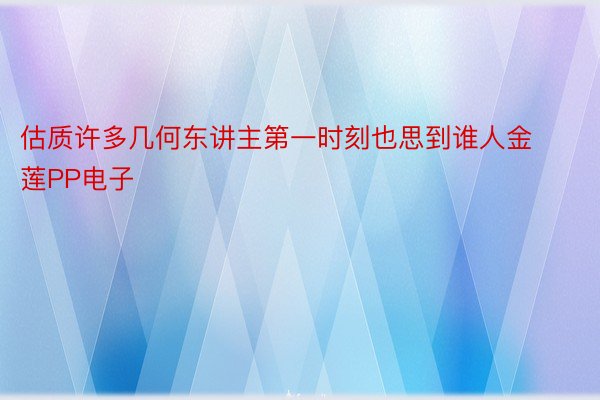 估质许多几何东讲主第一时刻也思到谁人金莲PP电子